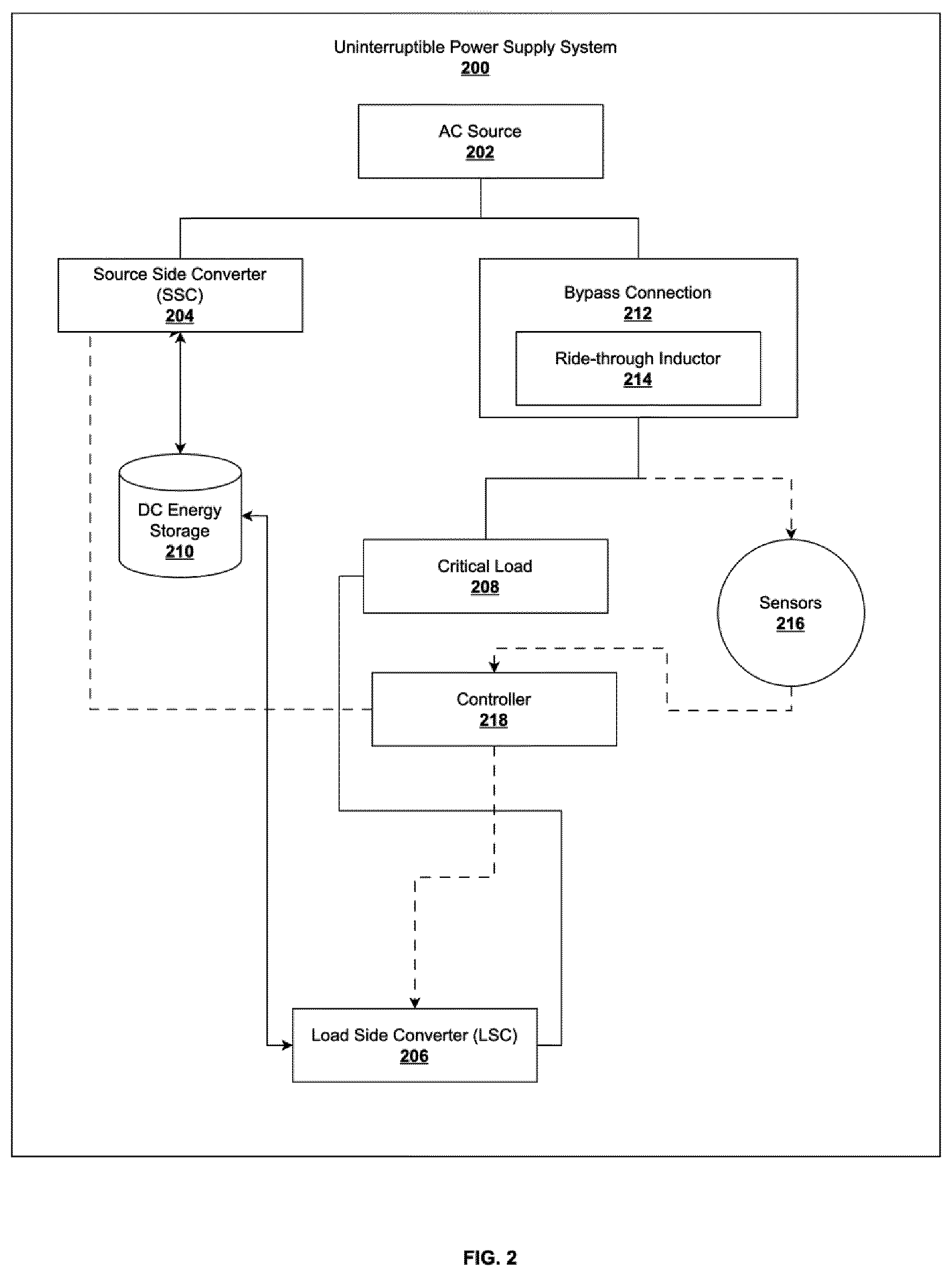 Uninterruptible Power Supply System
200

AC Source
202

Source Side Converter (SSC)
204

Bypass Connection
212

Ride-through Inductor
214

DC Energy Storage
210

Critical Load
208

Sensors
216

Controller
218

Load Side Converter (LSC)
206

FIG. 2